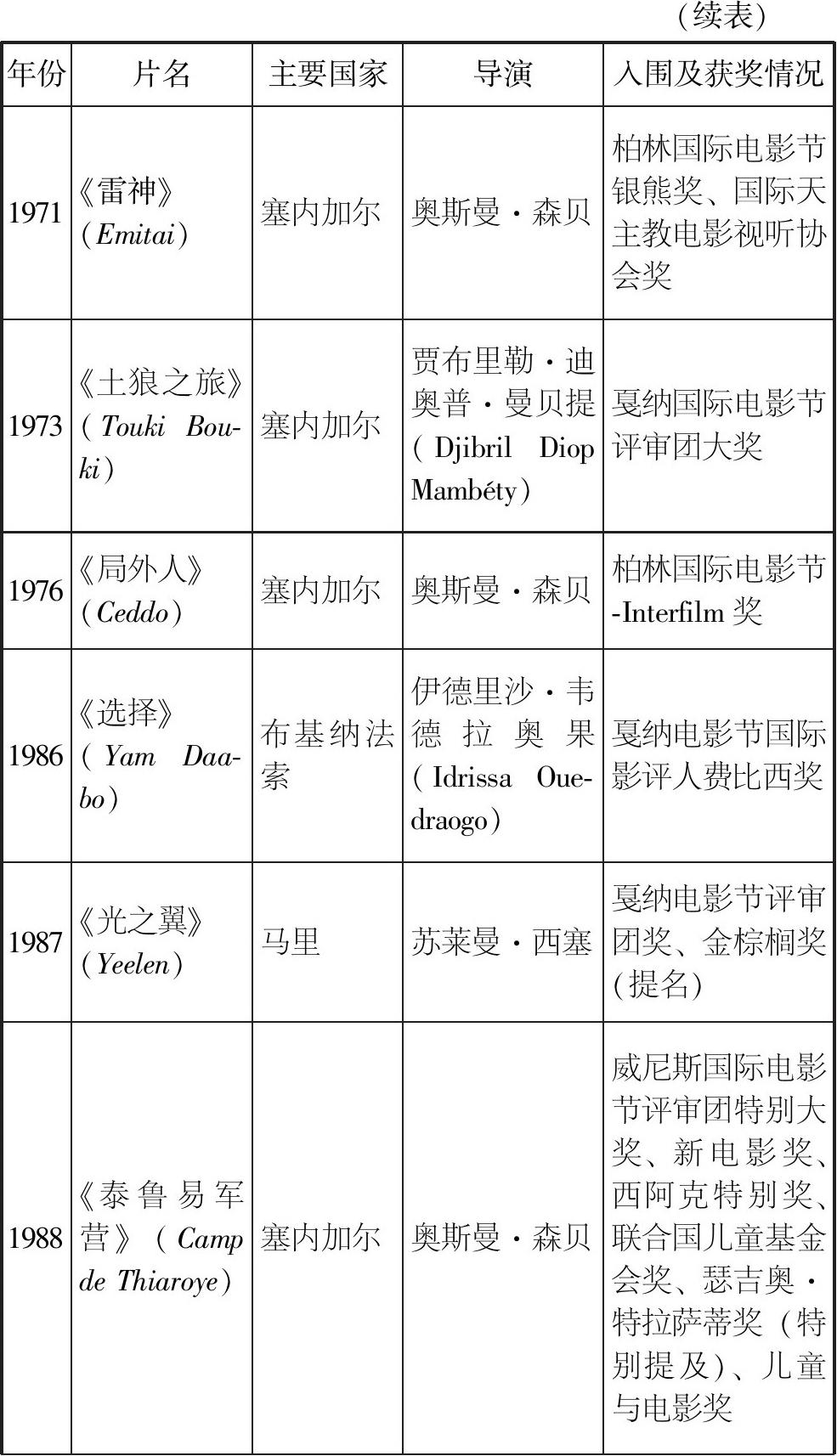 （续表）

| 年份 | 片名 | 主要国家 | 导演 | 入围及获奖情况 |
|---|---|---|---|---|
| 1971 | 《雷神》（Emitai） | 塞内加尔 | 奥斯曼·森贝 | 柏林国际电影节银熊奖、国际天主教电影视听协会奖 |
| 1973 | 《土狼之旅》（Touki Bouki） | 塞内加尔 | 贾布里勒·迪奥普·曼贝提（Djibril Diop Mambéty） | 戛纳国际电影节评审团大奖 |
| 1976 | 《局外人》（Ceddo） | 塞内加尔 | 奥斯曼·森贝 | 柏林国际电影节-Interfilm 奖 |
| 1986 | 《选择》（Yam Daabo） | 布基纳法索 | 伊德里沙·韦德拉奥果（Idrissa Ouedraogo） | 戛纳电影节国际影评人费比西奖 |
| 1987 | 《光之翼》（Yeelen） | 马里 | 苏莱曼·西塞 | 戛纳电影节评审团奖、金棕榈奖（提名） |
| 1988 | 《泰鲁易军营》（Camp de Thiaroye） | 塞内加尔 | 奥斯曼·森贝 | 威尼斯国际电影节评审团特别大奖、新电影奖、西阿克特别奖、联合国儿童基金会奖、瑟吉奥·特拉萨蒂奖（特别提及）、儿童与电影奖 |